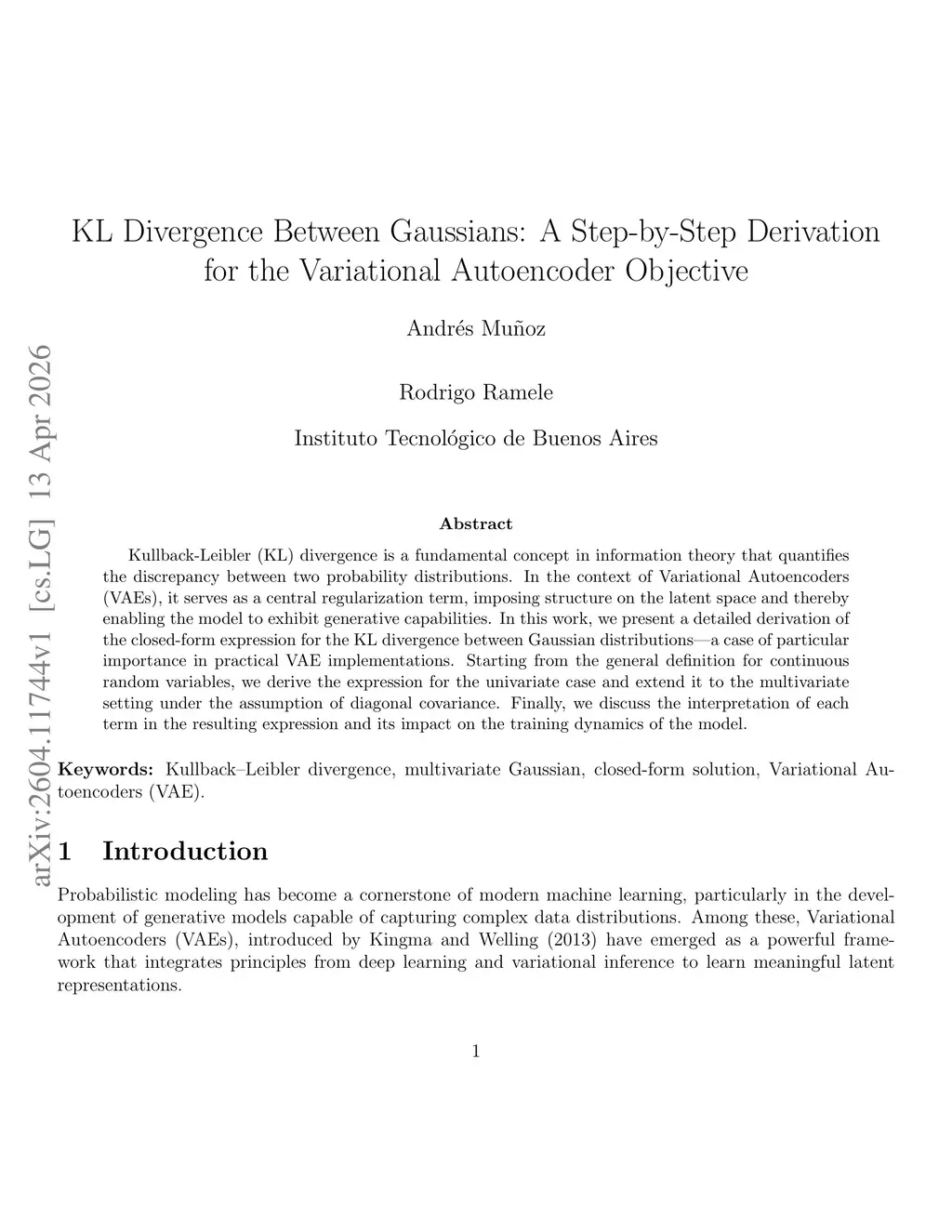 arXiv:2604.11744v1 [cs.LG] 13 Apr 2026

KL Divergence Between Gaussians: A Step-by-Step Derivation for the Variational Autoencoder Objective

Andrés Muñoz

Rodrigo Ramele

Instituto Tecnológico de Buenos Aires

Abstract

Kullback-Leibler (KL) divergence is a fundamental concept in information theory that quantifies the discrepancy between two probability distributions. In the context of Variational Autoencoders (VAEs), it serves as a central regularization term, imposing structure on the latent space and thereby enabling the model to exhibit generative capabilities. In this work, we present a detailed derivation of the closed-form expression for the KL divergence between Gaussian distributions—a case of particular importance in practical VAE implementations. Starting from the general definition for continuous random variables, we derive the expression for the univariate case and extend it to the multivariate setting under the assumption of diagonal covariance. Finally, we discuss the interpretation of each term in the resulting expression and its impact on the training dynamics of the model.

Keywords: Kullback–Leibler divergence, multivariate Gaussian, closed-form solution, Variational Autoencoders (VAE).

1 Introduction

Probabilistic modeling has become a cornerstone of modern machine learning, particularly in the development of generative models capable of capturing complex data distributions. Among these, Variational Autoencoders (VAEs), introduced by Kingma and Welling (2013) have emerged as a powerful framework that integrates principles from deep learning and variational inference to learn meaningful latent representations.

1